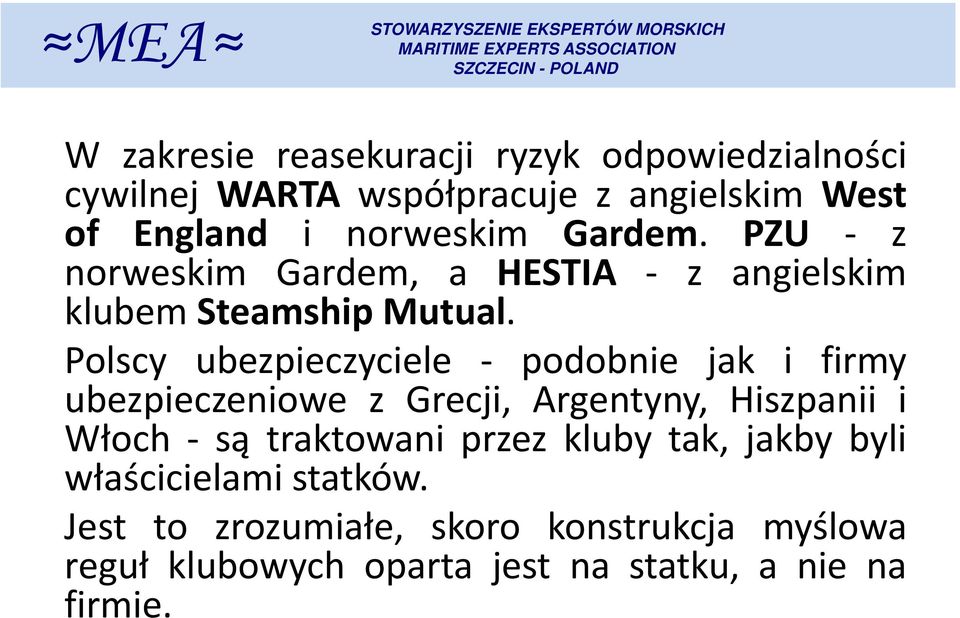 ≈MEA≈

STOWARZYSZENIE EKSPERTÓW MORSKICH
MARITIME EXPERTS ASSOCIATION
SZCZECIN - POLAND

W zakresie reasekuracji ryzyk odpowiedzialności cywilnej WARTA współpracuje z angielskim West of England i norweskim Gardem. PZU - z norweskim Gardem, a HESTIA - z angielskim klubem Steamship Mutual.

Polscy ubezpieczyciele - podobnie jak i firmy ubezpieczeniowe z Grecji, Argentyny, Hiszpanii i Włoch - są traktowani przez kluby tak, jakby byli właścicielami statków.

Jest to zrozumiałe, skoro konstrukcja myślowa reguł klubowych oparta jest na statku, a nie na firmie.